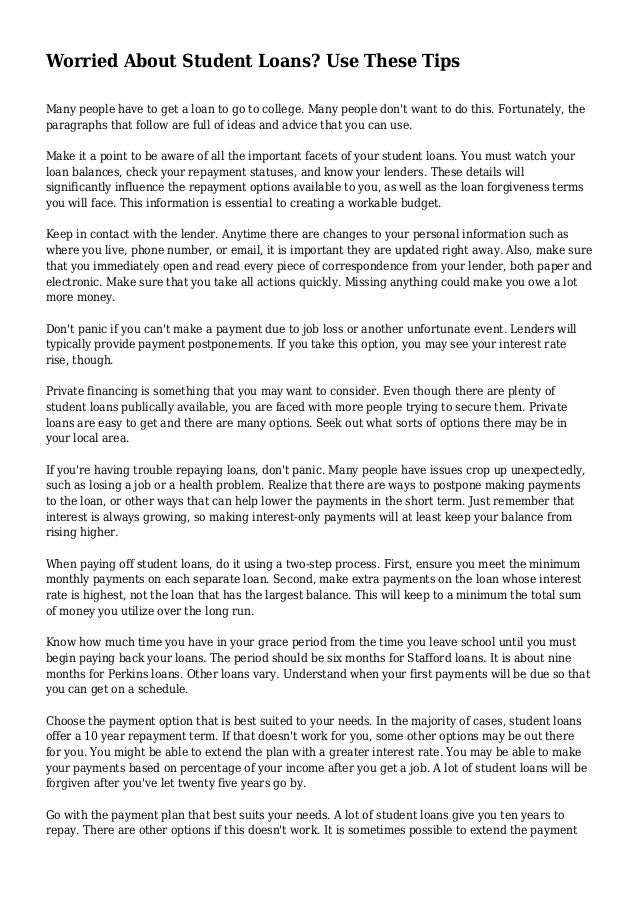 Worried About Student Loans? Use These Tips

Many people have to get a loan to go to college. Many people don't want to do this. Fortunately, the paragraphs that follow are full of ideas and advice that you can use.

Make it a point to be aware of all the important facets of your student loans. You must watch your loan balances, check your repayment statuses, and know your lenders. These details will significantly influence the repayment options available to you, as well as the loan forgiveness terms you will face. This information is essential to creating a workable budget.

Keep in contact with the lender. Anytime there are changes to your personal information such as where you live, phone number, or email, it is important they are updated right away. Also, make sure that you immediately open and read every piece of correspondence from your lender, both paper and electronic. Make sure that you take all actions quickly. Missing anything could make you owe a lot more money.

Don't panic if you can't make a payment due to job loss or another unfortunate event. Lenders will typically provide payment postponements. If you take this option, you may see your interest rate rise, though.

Private financing is something that you may want to consider. Even though there are plenty of student loans publically available, you are faced with more people trying to secure them. Private loans are easy to get and there are many options. Seek out what sorts of options there may be in your local area.

If you're having trouble repaying loans, don't panic. Many people have issues crop up unexpectedly, such as losing a job or a health problem. Realize that there are ways to postpone making payments to the loan, or other ways that can help lower the payments in the short term. Just remember that interest is always growing, so making interest-only payments will at least keep your balance from rising higher.

When paying off student loans, do it using a two-step process. First, ensure you meet the minimum monthly payments on each separate loan. Second, make extra payments on the loan whose interest rate is highest, not the loan that has the largest balance. This will keep to a minimum the total sum of money you utilize over the long run.

Know how much time you have in your grace period from the time you leave school until you must begin paying back your loans. The period should be six months for Stafford loans. It is about nine months for Perkins loans. Other loans vary. Understand when your first payments will be due so that you can get on a schedule.

Choose the payment option that is best suited to your needs. In the majority of cases, student loans offer a 10 year repayment term. If that doesn't work for you, some other options may be out there for you. You might be able to extend the plan with a greater interest rate. You may be able to make your payments based on percentage of your income after you get a job. A lot of student loans will be forgiven after you've let twenty five years go by.

Go with the payment plan that best suits your needs. A lot of student loans give you ten years to repay. There are other options if this doesn't work. It is sometimes possible to extend the payment